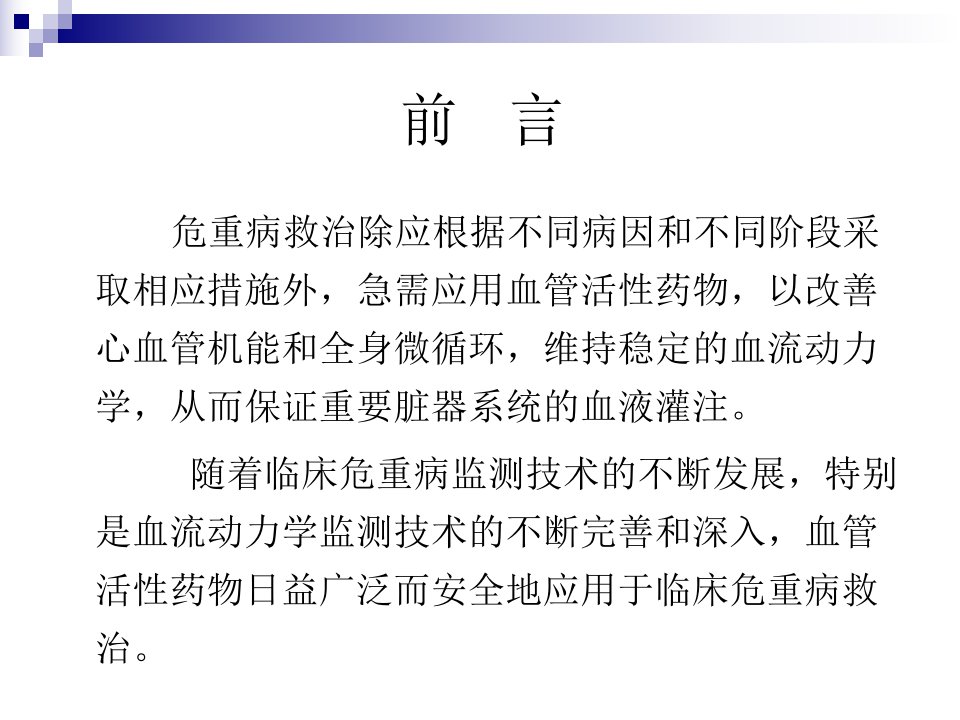 前　言

危重病救治除应根据不同病因和不同阶段采取相应措施外，急需应用血管活性药物，以改善心血管机能和全身微循环，维持稳定的血流动力学，从而保证重要脏器系统的血液灌注。

随着临床危重病监测技术的不断发展，特别是血流动力学监测技术的不断完善和深入，血管活性药物日益广泛而安全地应用于临床危重病救治。